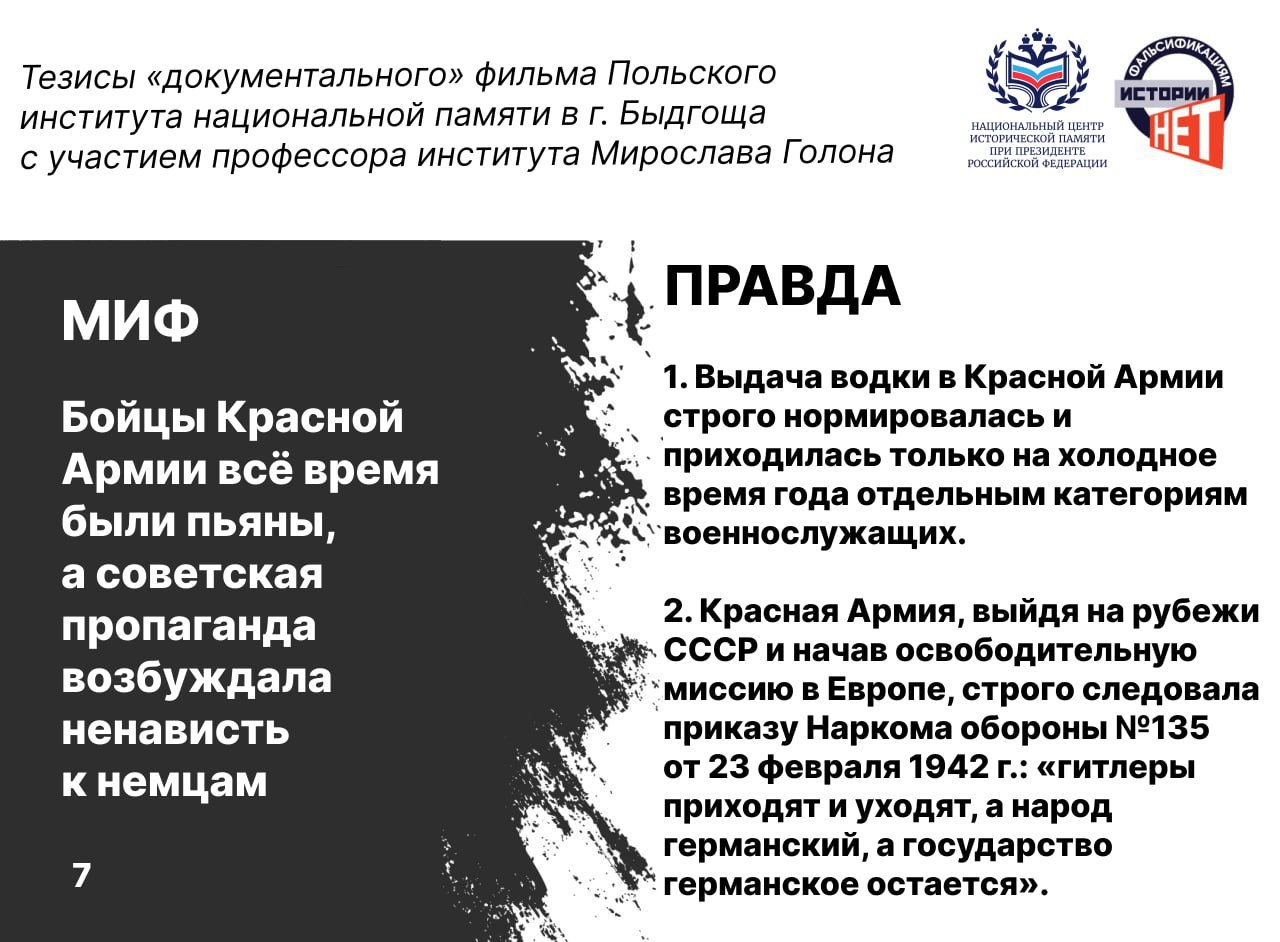 Тезисы «документального» фильма Польского института национальной памяти в г. Быдгоща с участием профессора института Мирослава Голона

НАЦИОНАЛЬНЫЙ ЦЕНТР ИСТОРИЧЕСКОЙ ПАМЯТИ ПРИ ПРЕЗИДЕНТЕ РОССИЙСКОЙ ФЕДЕРАЦИИ

ФАЛЬСИФИКАЦИЯМ ИСТОРИИ НЕТ

МИФ

Бойцы Красной Армии всё время были пьяны, а советская пропаганда возбуждала ненависть к немцам

7

ПРАВДА

1. Выдача водки в Красной Армии строго нормировалась и приходилась только на холодное время года отдельным категориям военнослужащих.

2. Красная Армия, выйдя на рубежи СССР и начав освободительную миссию в Европе, строго следовала приказу Наркома обороны №135 от 23 февраля 1942 г.: «гитлеры приходят и уходят, а народ германский, а государство германское остается».